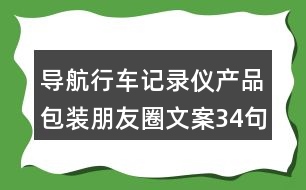 导航行车记录仪产品包装朋友圈文案34句